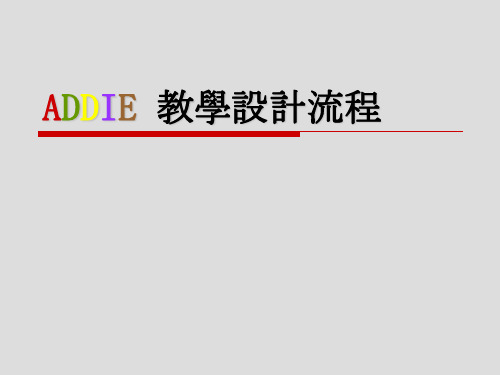 ADDIE 教學設計流程